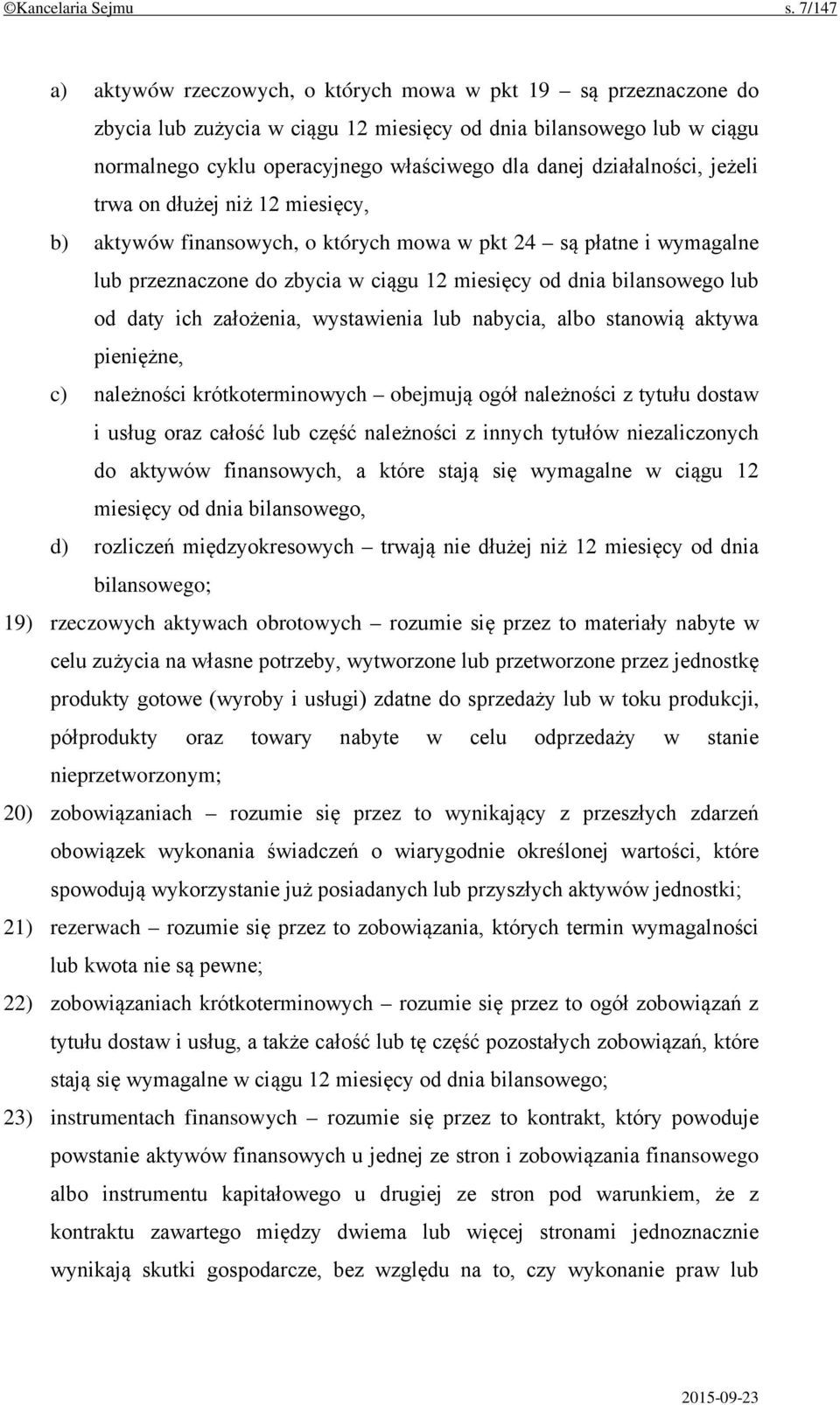 ©Kancelaria Sejmu s. 7/147

a) aktywów rzeczowych, o których mowa w pkt 19 – są przeznaczone do zbycia lub zużycia w ciągu 12 miesięcy od dnia bilansowego lub w ciągu normalnego cyklu operacyjnego właściwego dla danej działalności, jeżeli trwa on dłużej niż 12 miesięcy,

b) aktywów finansowych, o których mowa w pkt 24 – są płatne i wymagalne lub przeznaczone do zbycia w ciągu 12 miesięcy od dnia bilansowego lub od daty ich założenia, wystawienia lub nabycia, albo stanowią aktywa pieniężne,

c) należności krótkoterminowych – obejmują ogół należności z tytułu dostaw i usług oraz całość lub część należności z innych tytułów niezaliczonych do aktywów finansowych, a które stają się wymagalne w ciągu 12 miesięcy od dnia bilansowego,

d) rozliczeń międzyokresowych – trwają nie dłużej niż 12 miesięcy od dnia bilansowego;

19) rzeczowych aktywach obrotowych – rozumie się przez to materiały nabyte w celu zużycia na własne potrzeby, wytworzone lub przetworzone przez jednostkę produkty gotowe (wyroby i usługi) zdatne do sprzedaży lub w toku produkcji, półprodukty oraz towary nabyte w celu odprzedaży w stanie nieprzetworzonym;

20) zobowiązaniach – rozumie się przez to wynikający z przeszłych zdarzeń obowiązek wykonania świadczeń o wiarygodnie określonej wartości, które spowodują wykorzystanie już posiadanych lub przyszłych aktywów jednostki;

21) rezerwach – rozumie się przez to zobowiązania, których termin wymagalności lub kwota nie są pewne;

22) zobowiązaniach krótkoterminowych – rozumie się przez to ogół zobowiązań z tytułu dostaw i usług, a także całość lub tę część pozostałych zobowiązań, które stają się wymagalne w ciągu 12 miesięcy od dnia bilansowego;

23) instrumentach finansowych – rozumie się przez to kontrakt, który powoduje powstanie aktywów finansowych u jednej ze stron i zobowiązania finansowego albo instrumentu kapitałowego u drugiej ze stron pod warunkiem, że z kontraktu zawartego między dwiema lub więcej stronami jednoznacznie wynikają skutki gospodarcze, bez względu na to, czy wykonanie praw lub

2015-09-23